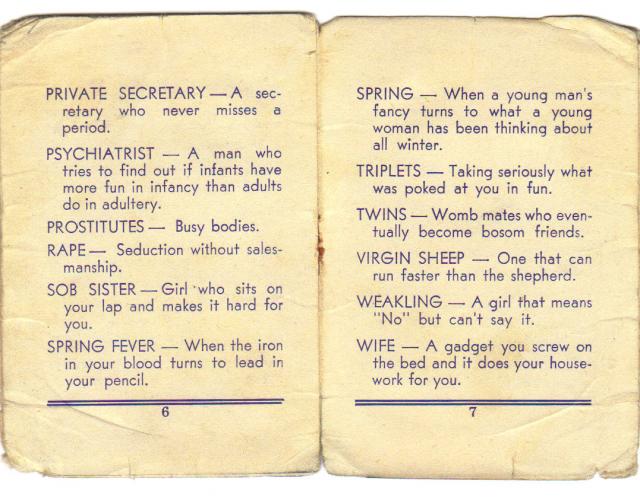 PRIVATE SECRETARY — A secretary who never misses a period.

PSYCHIATRIST — A man who tries to find out if infants have more fun in infancy than adults do in adultery.

PROSTITUTES — Busy bodies.

RAPE — Seduction without salesmanship.

SOB SISTER — Girl who sits on your lap and makes it hard for you.

SPRING FEVER — When the iron in your blood turns to lead in your pencil.

6

SPRING — When a young man's fancy turns to what a young woman has been thinking about all winter.

TRIPLETS — Taking seriously what was poked at you in fun.

TWINS — Womb mates who eventually become bosom friends.

VIRGIN SHEEP — One that can run faster than the shepherd.

WEAKLING — A girl that means "No" but can't say it.

WIFE — A gadget you screw on the bed and it does your housework for you.

7